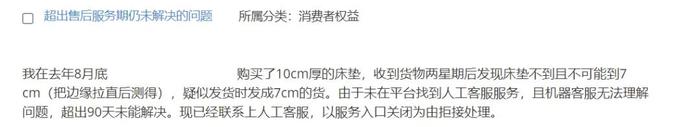 超出售后服务期仍未解决的问题　　所属分类：消费者权益

我在去年8月底　　　　　　　　　购买了10cm厚的床垫，收到货物两星期后发现床垫不到且不可能到7cm（把边缘拉直后测得），疑似发货时发成7cm的货。由于未在平台找到人工客服服务，且机器客服无法理解问题，超出90天未能解决。现已经联系上人工客服，以服务入口关闭为由拒接处理。